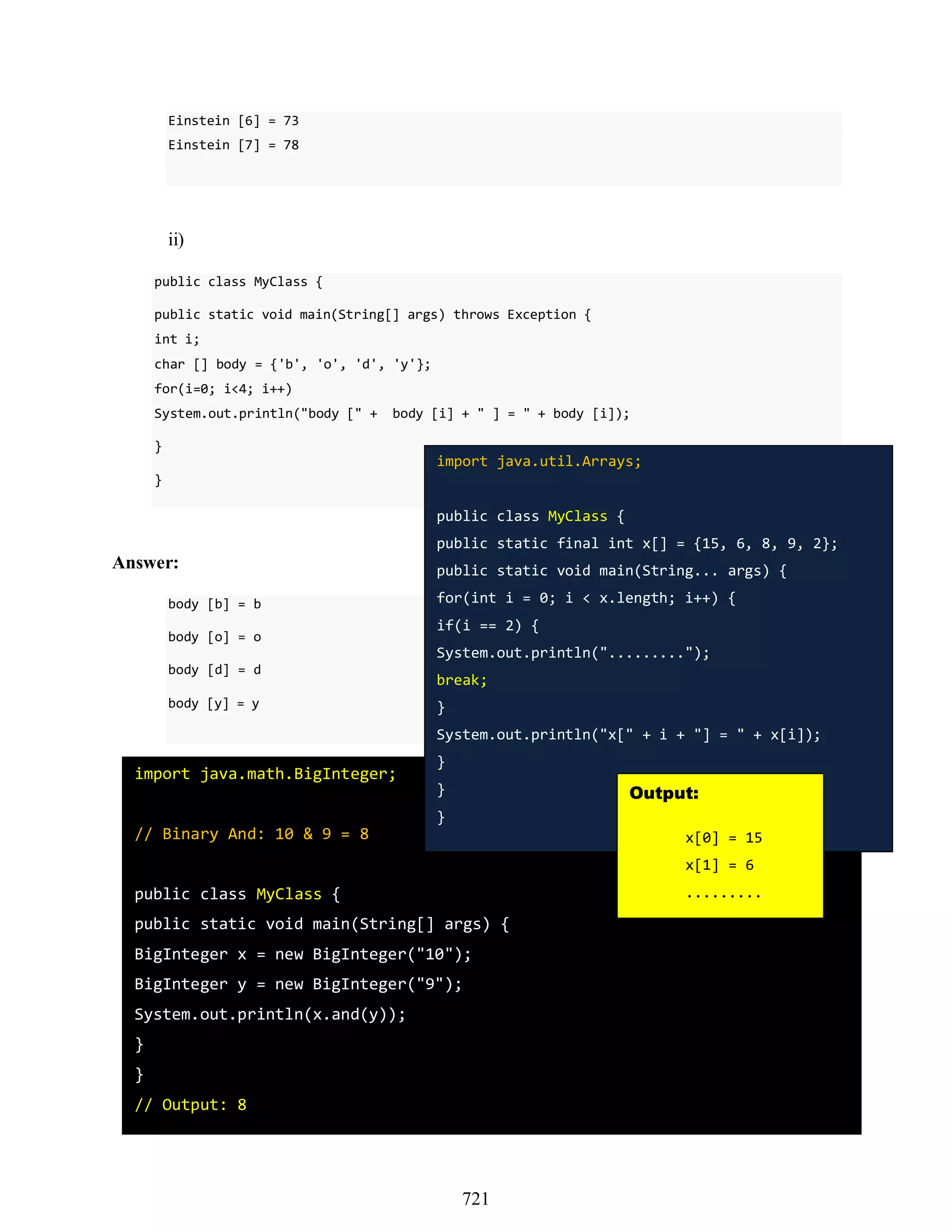 Einstein [6] = 73
Einstein [7] = 78

ii)

public class MyClass {

public static void main(String[] args) throws Exception {
int i;
char [] body = {'b', 'o', 'd', 'y'};
for(i=0; i<4; i++)
System.out.println("body [" + body [i] + " ] = " + body [i]);

}

}

Answer:

body [b] = b

body [o] = o

body [d] = d

body [y] = y

import java.util.Arrays;

public class MyClass {
public static final int x[] = {15, 6, 8, 9, 2};
public static void main(String... args) {
for(int i = 0; i < x.length; i++) {
if(i == 2) {
System.out.println(".........");
break;
}
System.out.println("x[" + i + "] = " + x[i]);
}
}
}

Output:

x[0] = 15
x[1] = 6
.........

import java.math.BigInteger;

// Binary And: 10 & 9 = 8

public class MyClass {
public static void main(String[] args) {
BigInteger x = new BigInteger("10");
BigInteger y = new BigInteger("9");
System.out.println(x.and(y));
}
}
// Output: 8

721